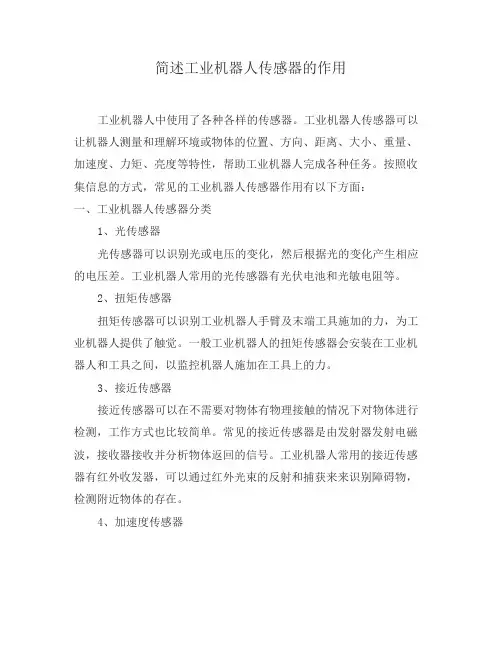 简述工业机器人传感器的作用

工业机器人中使用了各种各样的传感器。工业机器人传感器可以让机器人测量和理解环境或物体的位置、方向、距离、大小、重量、加速度、力矩、亮度等特性，帮助工业机器人完成各种任务。按照收集信息的方式，常见的工业机器人传感器作用有以下方面：

一、工业机器人传感器分类

1、光传感器

光传感器可以识别光或电压的变化，然后根据光的变化产生相应的电压差。工业机器人常用的光传感器有光伏电池和光敏电阻等。

2、扭矩传感器

扭矩传感器可以识别工业机器人手臂及末端工具施加的力，为工业机器人提供了触觉。一般工业机器人的扭矩传感器会安装在工业机器人和工具之间，以监控机器人施加在工具上的力。

3、接近传感器

接近传感器可以在不需要对物体有物理接触的情况下对物体进行检测，工作方式也比较简单。常见的接近传感器是由发射器发射电磁波，接收器接收并分析物体返回的信号。工业机器人常用的接近传感器有红外收发器，可以通过红外光束的反射和捕获来来识别障碍物，检测附近物体的存在。

4、加速度传感器